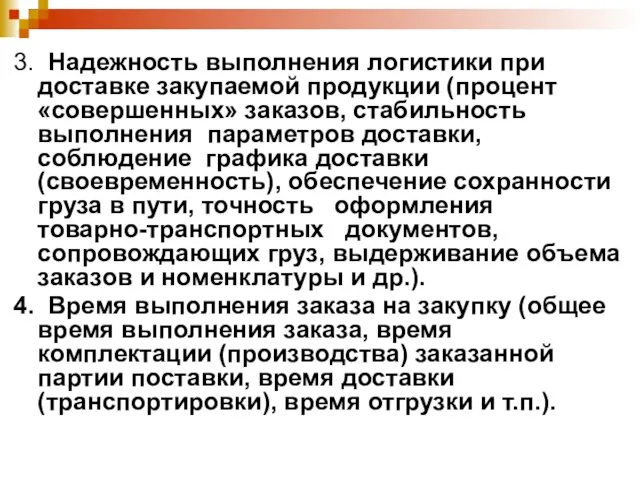 3. Надежность выполнения логистики при доставке закупаемой продукции (процент «совершенных» заказов, стабильность выполнения параметров доставки, соблюдение графика доставки (своевременность), обеспечение сохранности груза в пути, точность оформления товарно-транспортных документов, сопровождающих груз, выдерживание объема заказов и номенклатуры и др.).

4. Время выполнения заказа на закупку (общее время выполнения заказа, время комплектации (производства) заказанной партии поставки, время доставки (транспортировки), время отгрузки и т.п.).